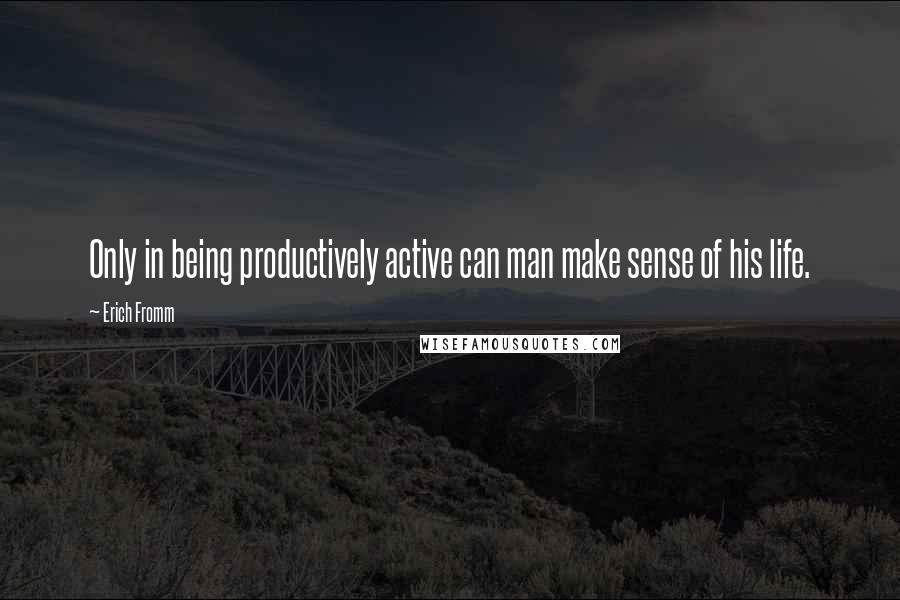 Only in being productively active can man make sense of his life.

~ Erich Fromm

WISEFAMOUSQUOTES.COM